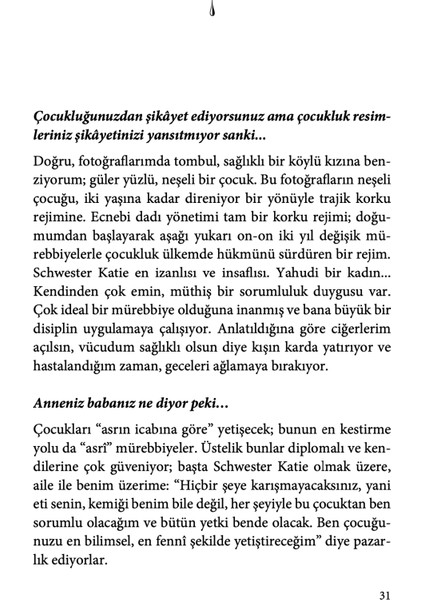 Çocukluğunuzdan şikâyet ediyorsunuz ama çocukluk resimleriniz şikâyetinizi yansıtmıyor sanki...

Doğru, fotoğraflarımda tombul, sağlıklı bir köylü kızına benziyorum; güler yüzlü, neşeli bir çocuk. Bu fotoğrafların neşeli çocuğu, iki yaşına kadar direniyor bir yönüyle trajik korku rejimine. Ecnebi dadı yönetimi tam bir korku rejimi; doğumumdan başlayarak aşağı yukarı on-on iki yıl değişik mürebbiyelerle çocukluk ülkemde hükmünü sürdüren bir rejim. Schwester Katie en izanlısı ve insaflısı. Yahudi bir kadın... Kendinden çok emin, müthiş bir sorumluluk duygusu var. Çok ideal bir mürebbiye olduğuna inanmış ve bana büyük bir disiplin uygulamaya çalışıyor. Anlatıldığına göre ciğerlerim açılsın, vücudum sağlıklı olsun diye kışın karda yatırıyor ve hastalandığım zaman, geceleri ağlamaya bırakıyor.

Anneniz babanız ne diyor peki...

Çocukları “asrın icabına göre” yetişecek; bunun en kestirme yolu da “asrî” mürebbiyeler. Üstelik bunlar diplomalı ve kendilerine çok güveniyor; başta Schwester Katie olmak üzere, aile ile benim üzerime: “Hiçbir şeye karışmayacaksınız, yani eti senin, kemiği benim bile değil, her şeyiyle bu çocuktan ben sorumlu olacağım ve bütün yetki bende olacak. Ben çocuğunuzu en bilimsel, en fennî şekilde yetiştireceğim” diye pazarlık ediyorlar.

31